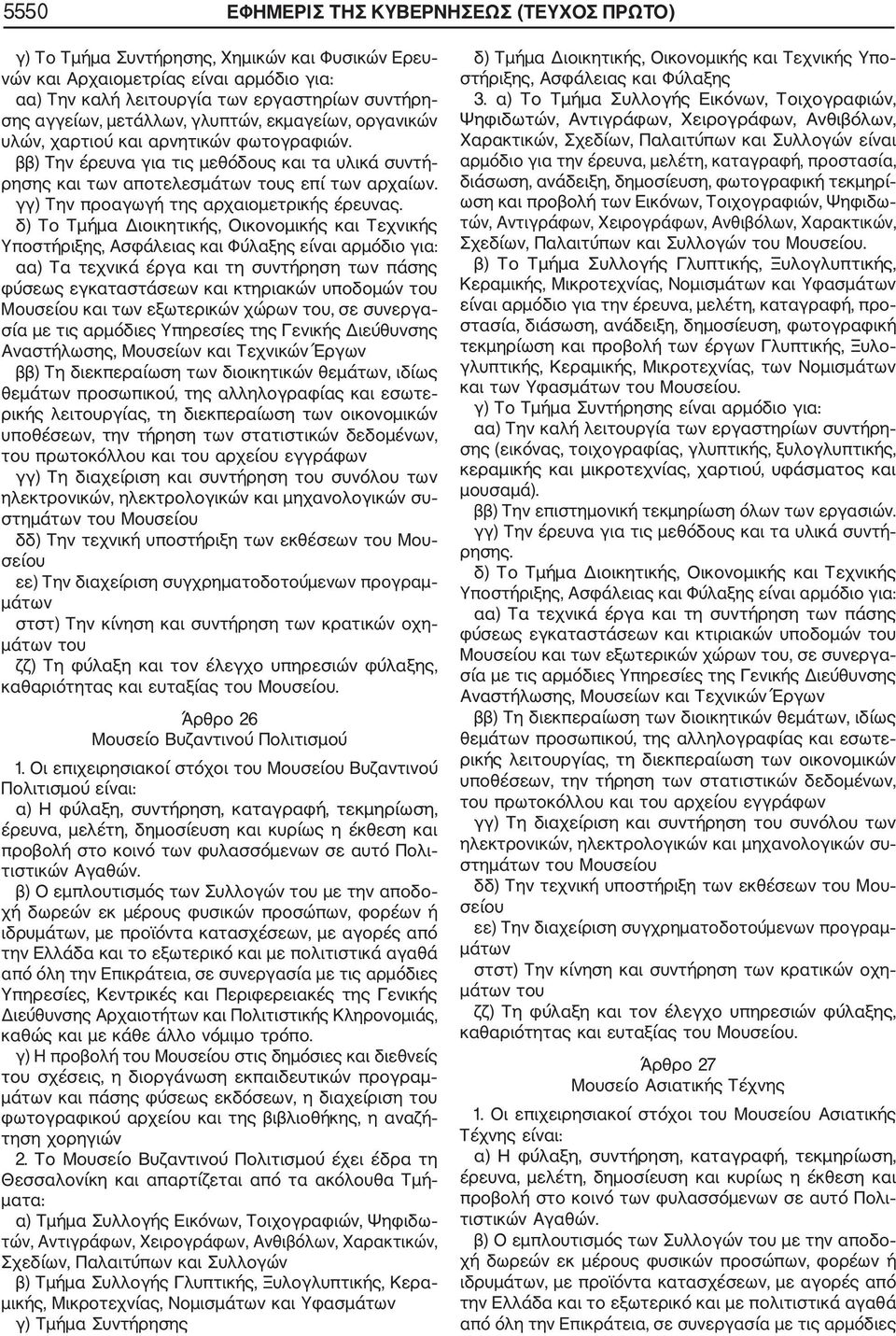 5550 ΕΦΗΜΕΡΙΣ ΤΗΣ ΚΥΒΕΡΝΗΣΕΩΣ (ΤΕΥΧΟΣ ΠΡΩΤΟ)

γ) Το Τμήμα Συντήρησης, Χημικών και Φυσικών Ερευνών και Αρχαιομετρίας είναι αρμόδιο για:
αα) Την καλή λειτουργία των εργαστηρίων συντήρησης αγγείων, μετάλλων, γλυπτών, εκμαγείων, οργανικών υλών, χαρτιού και αρνητικών φωτογραφιών.
ββ) Την έρευνα για τις μεθόδους και τα υλικά συντήρησης και των αποτελεσμάτων τους επί των αρχαίων.
γγ) Την προαγωγή της αρχαιομετρικής έρευνας.
δ) Το Τμήμα Διοικητικής, Οικονομικής και Τεχνικής Υποστήριξης, Ασφάλειας και Φύλαξης είναι αρμόδιο για:
αα) Τα τεχνικά έργα και τη συντήρηση των πάσης φύσεως εγκαταστάσεων και κτηριακών υποδομών του Μουσείου και των εξωτερικών χώρων του, σε συνεργασία με τις αρμόδιες Υπηρεσίες της Γενικής Διεύθυνσης Αναστήλωσης, Μουσείων και Τεχνικών Έργων
ββ) Τη διεκπεραίωση των διοικητικών θεμάτων, ιδίως θεμάτων προσωπικού, της αλληλογραφίας και εσωτερικής λειτουργίας, τη διεκπεραίωση των οικονομικών υποθέσεων, την τήρηση των στατιστικών δεδομένων, του πρωτοκόλλου και του αρχείου εγγράφων
γγ) Τη διαχείριση και συντήρηση του συνόλου των ηλεκτρονικών, ηλεκτρολογικών και μηχανολογικών συστημάτων του Μουσείου
δδ) Την τεχνική υποστήριξη των εκθέσεων του Μουσείου
εε) Την διαχείριση συγχρηματοδοτούμενων προγραμμάτων
στστ) Την κίνηση και συντήρηση των κρατικών οχημάτων του
ζζ) Τη φύλαξη και τον έλεγχο υπηρεσιών φύλαξης, καθαριότητας και ευταξίας του Μουσείου.

Άρθρο 26
Μουσείο Βυζαντινού Πολιτισμού

1. Οι επιχειρησιακοί στόχοι του Μουσείου Βυζαντινού Πολιτισμού είναι:
α) Η φύλαξη, συντήρηση, καταγραφή, τεκμηρίωση, έρευνα, μελέτη, δημοσίευση και κυρίως η έκθεση και προβολή στο κοινό των φυλασσόμενων σε αυτό Πολιτιστικών Αγαθών.
β) Ο εμπλουτισμός των Συλλογών του με την αποδοχή δωρεών εκ μέρους φυσικών προσώπων, φορέων ή ιδρυμάτων, με προϊόντα κατασχέσεων, με αγορές από την Ελλάδα και το εξωτερικό και με πολιτιστικά αγαθά από όλη την Επικράτεια, σε συνεργασία με τις αρμόδιες Υπηρεσίες, Κεντρικές και Περιφερειακές της Γενικής Διεύθυνσης Αρχαιοτήτων και Πολιτιστικής Κληρονομιάς, καθώς και με κάθε άλλο νόμιμο τρόπο.
γ) Η προβολή του Μουσείου στις δημόσιες και διεθνείς του σχέσεις, η διοργάνωση εκπαιδευτικών προγραμμάτων και πάσης φύσεως εκδόσεων, η διαχείριση του φωτογραφικού αρχείου και της βιβλιοθήκης, η αναζήτηση χορηγιών
2. Το Μουσείο Βυζαντινού Πολιτισμού έχει έδρα τη Θεσσαλονίκη και απαρτίζεται από τα ακόλουθα Τμήματα:
α) Τμήμα Συλλογής Εικόνων, Τοιχογραφιών, Ψηφιδωτών, Αντιγράφων, Χειρογράφων, Ανθιβόλων, Χαρακτικών, Σχεδίων, Παλαιτύπων και Συλλογών
β) Τμήμα Συλλογής Γλυπτικής, Ξυλογλυπτικής, Κεραμικής, Μικροτεχνίας, Νομισμάτων και Υφασμάτων
γ) Τμήμα Συντήρησης
δ) Τμήμα Διοικητικής, Οικονομικής και Τεχνικής Υποστήριξης, Ασφάλειας και Φύλαξης
3. α) Το Τμήμα Συλλογής Εικόνων, Τοιχογραφιών, Ψηφιδωτών, Αντιγράφων, Χειρογράφων, Ανθιβόλων, Χαρακτικών, Σχεδίων, Παλαιτύπων και Συλλογών είναι αρμόδιο για την έρευνα, μελέτη, καταγραφή, προστασία, διάσωση, ανάδειξη, δημοσίευση, φωτογραφική τεκμηρίωση και προβολή των Εικόνων, Τοιχογραφιών, Ψηφιδωτών, Αντιγράφων, Χειρογράφων, Ανθιβόλων, Χαρακτικών, Σχεδίων, Παλαιτύπων και Συλλογών του Μουσείου.
β) Το Τμήμα Συλλογής Γλυπτικής, Ξυλογλυπτικής, Κεραμικής, Μικροτεχνίας, Νομισμάτων και Υφασμάτων είναι αρμόδιο για την έρευνα, μελέτη, καταγραφή, προστασία, διάσωση, ανάδειξη, δημοσίευση, φωτογραφική τεκμηρίωση και προβολή των έργων Γλυπτικής, Ξυλογλυπτικής, Κεραμικής, Μικροτεχνίας, των Νομισμάτων και των Υφασμάτων του Μουσείου.
γ) Το Τμήμα Συντήρησης είναι αρμόδιο για:
αα) Την καλή λειτουργία των εργαστηρίων συντήρησης (εικόνας, τοιχογραφίας, γλυπτικής, ξυλογλυπτικής, κεραμικής και μικροτεχνίας, χαρτιού, υφάσματος και μουσαμά).
ββ) Την επιστημονική τεκμηρίωση όλων των εργασιών.
γγ) Την έρευνα για τις μεθόδους και τα υλικά συντήρησης.
δ) Το Τμήμα Διοικητικής, Οικονομικής και Τεχνικής Υποστήριξης, Ασφάλειας και Φύλαξης είναι αρμόδιο για:
αα) Τα τεχνικά έργα και τη συντήρηση των πάσης φύσεως εγκαταστάσεων και κτιριακών υποδομών του Μουσείου και των εξωτερικών χώρων του, σε συνεργασία με τις αρμόδιες Υπηρεσίες της Γενικής Διεύθυνσης Αναστήλωσης, Μουσείων και Τεχνικών Έργων
ββ) Τη διεκπεραίωση των διοικητικών θεμάτων, ιδίως θεμάτων προσωπικού, της αλληλογραφίας και εσωτερικής λειτουργίας, τη διεκπεραίωση των οικονομικών υποθέσεων, την τήρηση των στατιστικών δεδομένων, του πρωτοκόλλου και του αρχείου εγγράφων
γγ) Τη διαχείριση και συντήρηση του συνόλου των ηλεκτρονικών, ηλεκτρολογικών και μηχανολογικών συστημάτων του Μουσείου
δδ) Την τεχνική υποστήριξη των εκθέσεων του Μουσείου
εε) Την διαχείριση συγχρηματοδοτούμενων προγραμμάτων
στστ) Την κίνηση και συντήρηση των κρατικών οχημάτων του
ζζ) Τη φύλαξη και τον έλεγχο υπηρεσιών φύλαξης, καθαριότητας και ευταξίας του Μουσείου.

Άρθρο 27
Μουσείο Ασιατικής Τέχνης

1. Οι επιχειρησιακοί στόχοι του Μουσείου Ασιατικής Τέχνης είναι:
α) Η φύλαξη, συντήρηση, καταγραφή, τεκμηρίωση, έρευνα, μελέτη, δημοσίευση και κυρίως η έκθεση και προβολή στο κοινό των φυλασσόμενων σε αυτό Πολιτιστικών Αγαθών.
β) Ο εμπλουτισμός των Συλλογών του με την αποδοχή δωρεών εκ μέρους φυσικών προσώπων, φορέων ή ιδρυμάτων, με προϊόντα κατασχέσεων, με αγορές από την Ελλάδα και το εξωτερικό και με πολιτιστικά αγαθά από όλη την Επικράτεια, σε συνεργασία με τις αρμόδιες